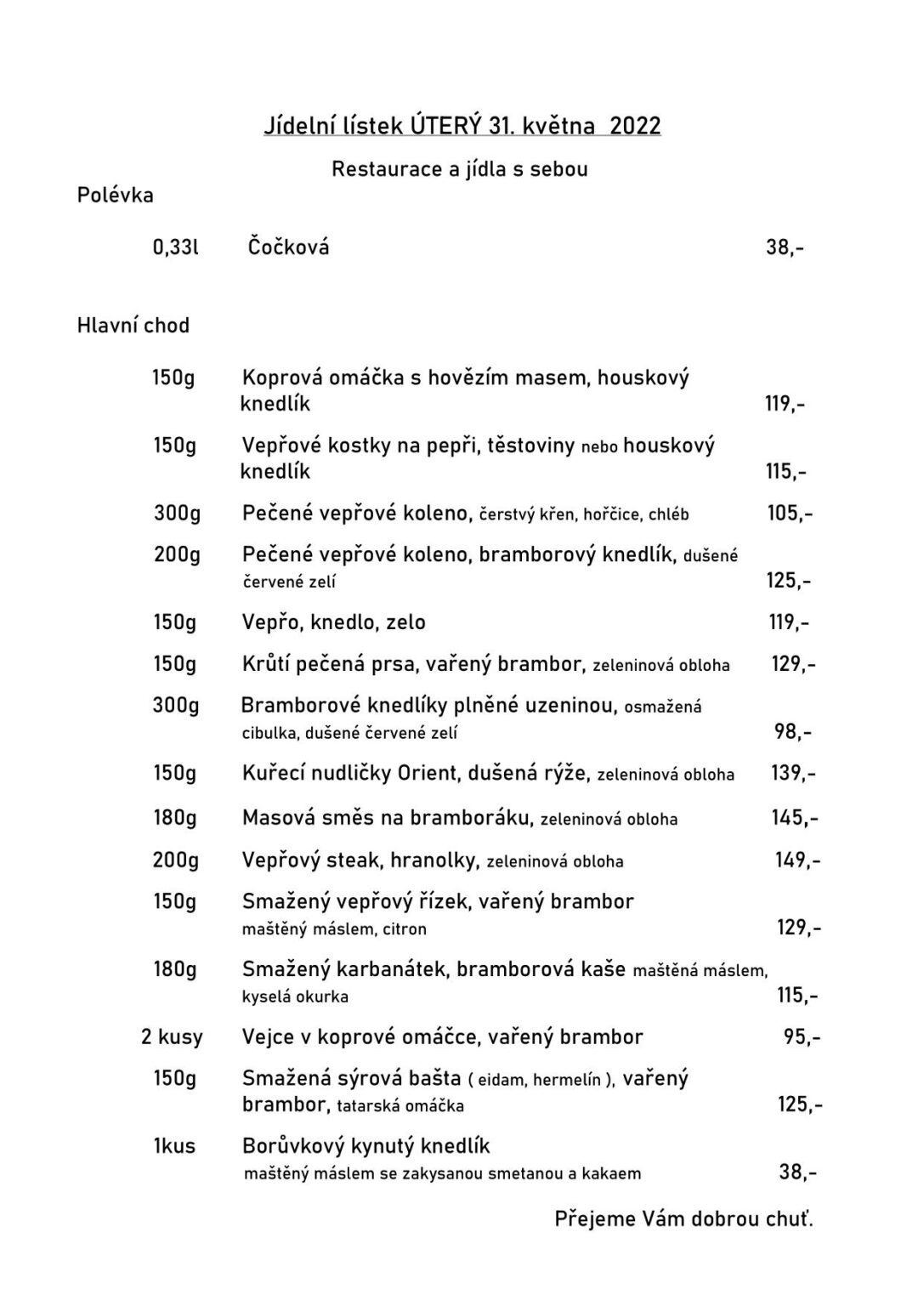 Jídelní lístek ÚTERÝ 31. května 2022

Restaurace a jídla s sebou

Polévka

0,33l Čočková 38,-

Hlavní chod

150g Koprová omáčka s hovězím masem, houskový knedlík 119,-

150g Vepřové kostky na pepři, těstoviny nebo houskový knedlík 115,-

300g Pečené vepřové koleno, čerstvý křen, hořčice, chléb 105,-

200g Pečené vepřové koleno, bramborový knedlík, dušené červené zelí 125,-

150g Vepřo, knedlo, zelo 119,-

150g Krůtí pečená prsa, vařený brambor, zeleninová obloha 129,-

300g Bramborové knedlíky plněné uzeninou, osmažená cibulka, dušené červené zelí 98,-

150g Kuřecí nudličky Orient, dušená rýže, zeleninová obloha 139,-

180g Masová směs na bramboráku, zeleninová obloha 145,-

200g Vepřový steak, hranolky, zeleninová obloha 149,-

150g Smažený vepřový řízek, vařený brambor maštěný máslem, citron 129,-

180g Smažený karbanátek, bramborová kaše maštěná máslem, kyselá okurka 115,-

2 kusy Vejce v koprové omáčce, vařený brambor 95,-

150g Smažená sýrová bašta ( eidam, hermelín ), vařený brambor, tatarská omáčka 125,-

1kus Borůvkový kynutý knedlík maštěný máslem se zakysanou smetanou a kakaem 38,-

Přejeme Vám dobrou chuť.